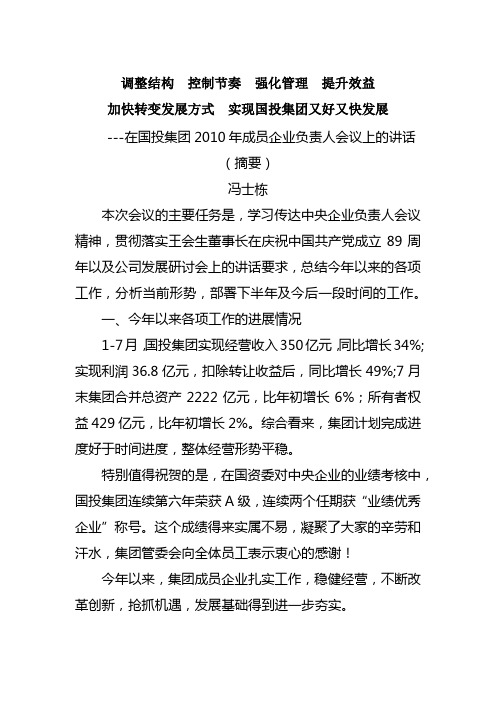 调整结构　控制节奏　强化管理　提升效益

加快转变发展方式　实现国投集团又好又快发展

---在国投集团 2010 年成员企业负责人会议上的讲话

（摘要）

冯士栋

本次会议的主要任务是，学习传达中央企业负责人会议精神，贯彻落实王会生董事长在庆祝中国共产党成立 89 周年以及公司发展研讨会上的讲话要求，总结今年以来的各项工作，分析当前形势，部署下半年及今后一段时间的工作。

一、今年以来各项工作的进展情况

1-7 月，国投集团实现经营收入 350 亿元，同比增长 34%；实现利润 36.8 亿元，扣除转让收益后，同比增长 49%；7 月末集团合并总资产 2222 亿元，比年初增长 6%；所有者权益 429 亿元，比年初增长 2%。综合看来，集团计划完成进度好于时间进度，整体经营形势平稳。

特别值得祝贺的是，在国资委对中央企业的业绩考核中，国投集团连续第六年荣获 A 级，连续两个任期获“业绩优秀企业”称号。这个成绩得来实属不易，凝聚了大家的辛劳和汗水，集团管委会向全体员工表示衷心的感谢！

今年以来，集团成员企业扎实工作，稳健经营，不断改革创新，抢抓机遇，发展基础得到进一步夯实。